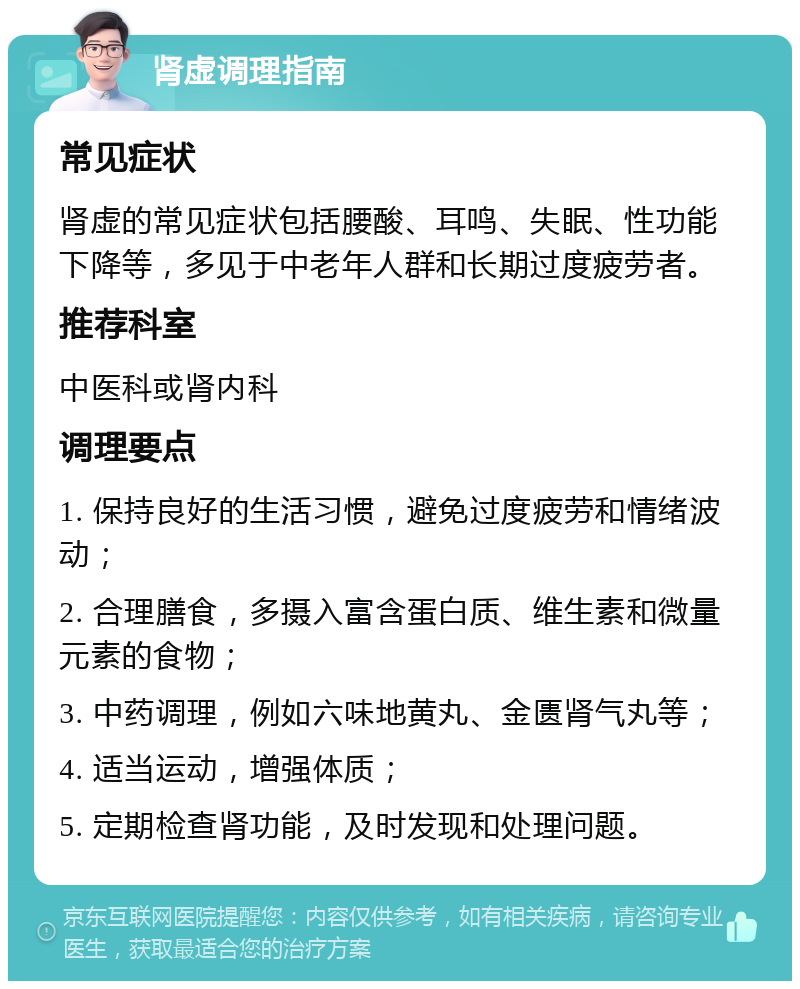 肾虚调理指南

常见症状

肾虚的常见症状包括腰酸、耳鸣、失眠、性功能下降等，多见于中老年人群和长期过度疲劳者。

推荐科室

中医科或肾内科

调理要点

1. 保持良好的生活习惯，避免过度疲劳和情绪波动；

2. 合理膳食，多摄入富含蛋白质、维生素和微量元素的食物；

3. 中药调理，例如六味地黄丸、金匮肾气丸等；

4. 适当运动，增强体质；

5. 定期检查肾功能，及时发现和处理问题。

京东互联网医院提醒您：内容仅供参考，如有相关疾病，请咨询专业医生，获取最适合您的治疗方案